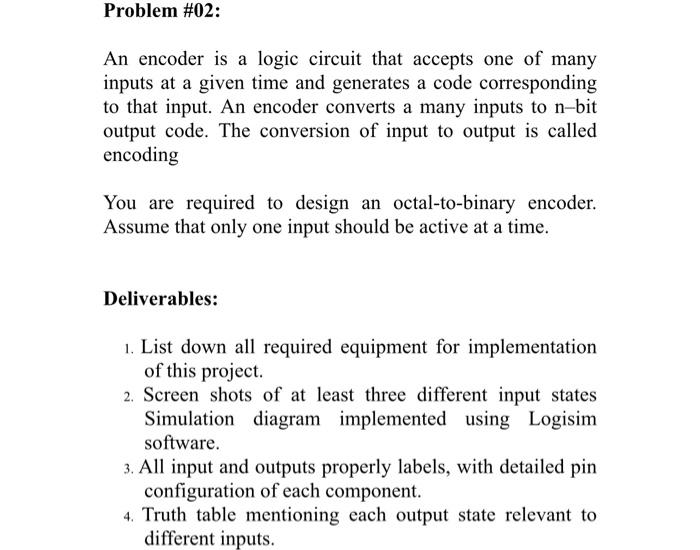 Problem #02:

An encoder is a logic circuit that accepts one of many inputs at a given time and generates a code corresponding to that input. An encoder converts a many inputs to n–bit output code. The conversion of input to output is called encoding

You are required to design an octal-to-binary encoder. Assume that only one input should be active at a time.

Deliverables:

1. List down all required equipment for implementation of this project.
2. Screen shots of at least three different input states Simulation diagram implemented using Logisim software.
3. All input and outputs properly labels, with detailed pin configuration of each component.
4. Truth table mentioning each output state relevant to different inputs.